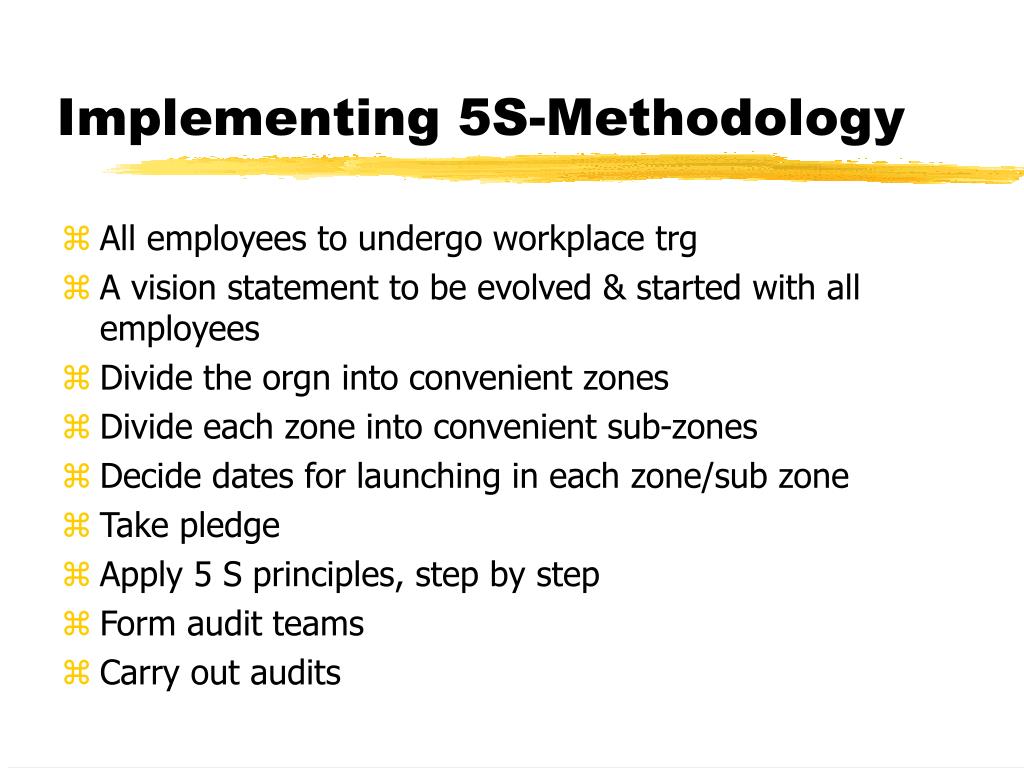 Implementing 5S-Methodology

⌘ All employees to undergo workplace trg
⌘ A vision statement to be evolved & started with all employees
⌘ Divide the orgn into convenient zones
⌘ Divide each zone into convenient sub-zones
⌘ Decide dates for launching in each zone/sub zone
⌘ Take pledge
⌘ Apply 5 S principles, step by step
⌘ Form audit teams
⌘ Carry out audits